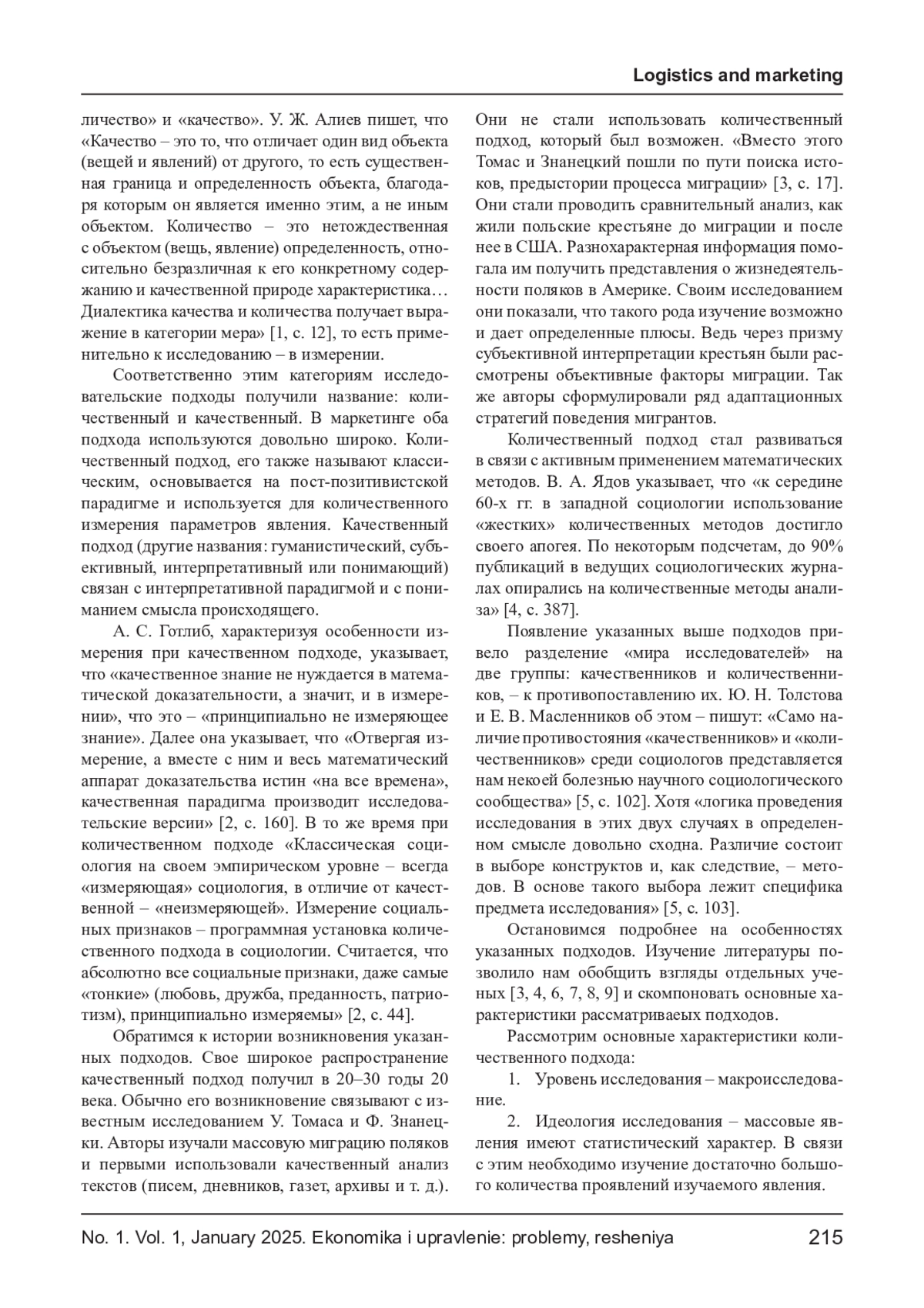 Logistics and marketing

личество» и «качество». У. Ж. Алиев пишет, что «Качество – это то, что отличает один вид объекта (вещей и явлений) от другого, то есть существенная граница и определенность объекта, благодаря которым он является именно этим, а не иным объектом. Количество – это нетождественная с объектом (вещь, явление) определенность, относительно безразличная к его конкретному содержанию и качественной природе характеристика… Диалектика качества и количества получает выражение в категории мера» [1, с. 12], то есть применительно к исследованию – в измерении.

Соответственно этим категориям исследовательские подходы получили название: количественный и качественный. В маркетинге оба подхода используются довольно широко. Количественный подход, его также называют классическим, основывается на пост-позитивистской парадигме и используется для количественного измерения параметров явления. Качественный подход (другие названия: гуманистический, субъективный, интерпретативный или понимающий) связан с интерпретативной парадигмой и с пониманием смысла происходящего.

А. С. Готлиб, характеризуя особенности измерения при качественном подходе, указывает, что «качественное знание не нуждается в математической доказательности, а значит, и в измерении», что это – «принципиально не измеряющее знание». Далее она указывает, что «Отвергая измерение, а вместе с ним и весь математический аппарат доказательства истин «на все времена», качественная парадигма производит исследовательские версии» [2, с. 160]. В то же время при количественном подходе «Классическая социология на своем эмпирическом уровне – всегда «измеряющая» социология, в отличие от качественной – «неизмеряющей». Измерение социальных признаков – программная установка количественного подхода в социологии. Считается, что абсолютно все социальные признаки, даже самые «тонкие» (любовь, дружба, преданность, патриотизм), принципиально измеряемы» [2, с. 44].

Обратимся к истории возникновения указанных подходов. Свое широкое распространение качественный подход получил в 20–30 годы 20 века. Обычно его возникновение связывают с известным исследованием У. Томаса и Ф. Знанецки. Авторы изучали массовую миграцию поляков и первыми использовали качественный анализ текстов (писем, дневников, газет, архивы и т. д.). Они не стали использовать количественный подход, который был возможен. «Вместо этого Томас и Знанецкий пошли по пути поиска истоков, предыстории процесса миграции» [3, с. 17]. Они стали проводить сравнительный анализ, как жили польские крестьяне до миграции и после нее в США. Разнохарактерная информация помогала им получить представления о жизнедеятельности поляков в Америке. Своим исследованием они показали, что такого рода изучение возможно и дает определенные плюсы. Ведь через призму субъективной интерпретации крестьян были рассмотрены объективные факторы миграции. Так же авторы сформулировали ряд адаптационных стратегий поведения мигрантов.

Количественный подход стал развиваться в связи с активным применением математических методов. В. А. Ядов указывает, что «к середине 60-х гг. в западной социологии использование «жестких» количественных методов достигло своего апогея. По некоторым подсчетам, до 90% публикаций в ведущих социологических журналах опирались на количественные методы анализа» [4, с. 387].

Появление указанных выше подходов привело разделение «мира исследователей» на две группы: качественников и количественников, – к противопоставлению их. Ю. Н. Толстова и Е. В. Масленников об этом – пишут: «Само наличие противостояния «качественников» и «количественников» среди социологов представляется нам некоей болезнью научного социологического сообщества» [5, с. 102]. Хотя «логика проведения исследования в этих двух случаях в определенном смысле довольно сходна. Различие состоит в выборе конструктов и, как следствие, – методов. В основе такого выбора лежит специфика предмета исследования» [5, с. 103].

Остановимся подробнее на особенностях указанных подходов. Изучение литературы позволило нам обобщить взгляды отдельных ученых [3, 4, 6, 7, 8, 9] и скомпоновать основные характеристики рассматриваеых подходов.

Рассмотрим основные характеристики количественного подхода:

1. Уровень исследования – макроисследование.

2. Идеология исследования – массовые явления имеют статистический характер. В связи с этим необходимо изучение достаточно большого количества проявлений изучаемого явления.

No. 1. Vol. 1, January 2025. Ekonomika i upravlenie: problemy, resheniya 215